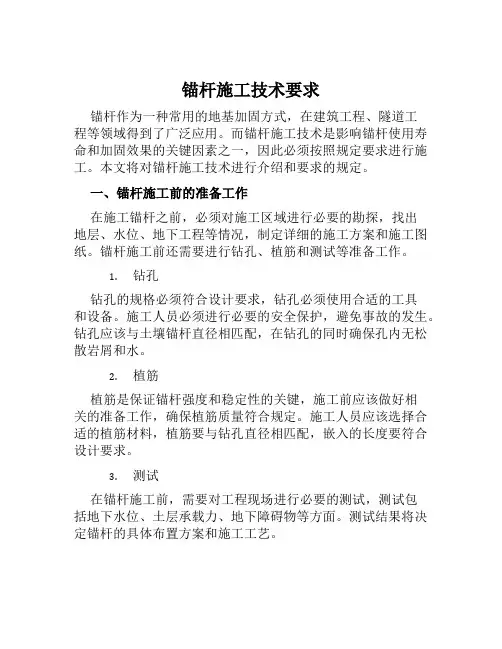 锚杆施工技术要求

锚杆作为一种常用的地基加固方式，在建筑工程、隧道工程等领域得到了广泛应用。而锚杆施工技术是影响锚杆使用寿命和加固效果的关键因素之一，因此必须按照规定要求进行施工。本文将对锚杆施工技术进行介绍和要求的规定。

一、锚杆施工前的准备工作

在施工锚杆之前，必须对施工区域进行必要的勘探，找出地层、水位、地下工程等情况，制定详细的施工方案和施工图纸。锚杆施工前还需要进行钻孔、植筋和测试等准备工作。

1. 钻孔

钻孔的规格必须符合设计要求，钻孔必须使用合适的工具和设备。施工人员必须进行必要的安全保护，避免事故的发生。钻孔应该与土壤锚杆直径相匹配，在钻孔的同时确保孔内无松散岩屑和水。

2. 植筋

植筋是保证锚杆强度和稳定性的关键，施工前应该做好相关的准备工作，确保植筋质量符合规定。施工人员应该选择合适的植筋材料，植筋要与钻孔直径相匹配，嵌入的长度要符合设计要求。

3. 测试

在锚杆施工前，需要对工程现场进行必要的测试，测试包括地下水位、土层承载力、地下障碍物等方面。测试结果将决定锚杆的具体布置方案和施工工艺。